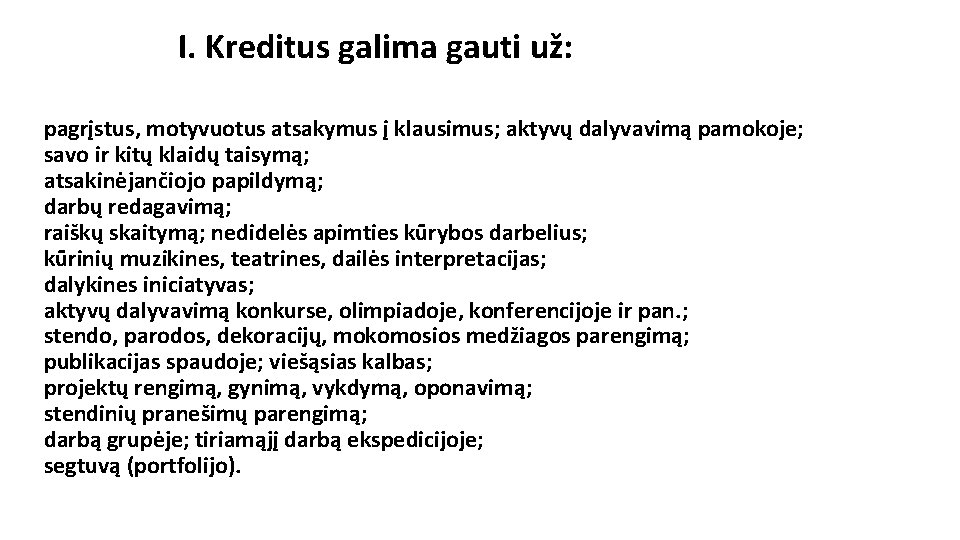 I. Kreditus galima gauti už:

pagrįstus, motyvuotus atsakymus į klausimus; aktyvų dalyvavimą pamokoje;
savo ir kitų klaidų taisymą;
atsakinėjančiojo papildymą;
darbų redagavimą;
raiškų skaitymą; nedidelės apimties kūrybos darbelius;
kūrinių muzikines, teatrines, dailės interpretacijas;
dalykines iniciatyvas;
aktyvų dalyvavimą konkurse, olimpiadoje, konferencijoje ir pan.;
stendo, parodos, dekoracijų, mokomosios medžiagos parengimą;
publikacijas spaudoje; viešąsias kalbas;
projektų rengimą, gynimą, vykdymą, oponavimą;
stendinių pranešimų parengimą;
darbą grupėje; tiriamąjį darbą ekspedicijoje;
segtuvą (portfolijo).